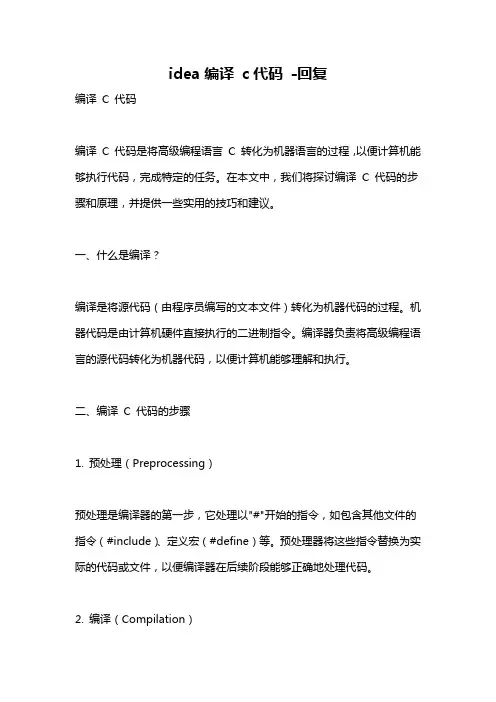 idea 编译 c 代码 -回复

编译 C 代码

编译 C 代码是将高级编程语言 C 转化为机器语言的过程，以便计算机能够执行代码，完成特定的任务。在本文中，我们将探讨编译 C 代码的步骤和原理，并提供一些实用的技巧和建议。

一、什么是编译？

编译是将源代码（由程序员编写的文本文件）转化为机器代码的过程。机器代码是由计算机硬件直接执行的二进制指令。编译器负责将高级编程语言的源代码转化为机器代码，以便计算机能够理解和执行。

二、编译 C 代码的步骤

1. 预处理（Preprocessing）

预处理是编译器的第一步，它处理以"#"开始的指令，如包含其他文件的指令（#include）、定义宏（#define）等。预处理器将这些指令替换为实际的代码或文件，以便编译器在后续阶段能够正确地处理代码。

2. 编译（Compilation）